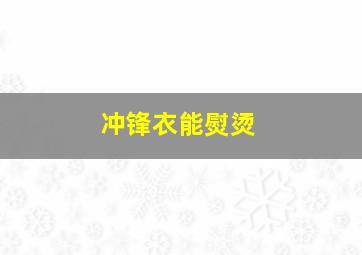 冲锋衣能熨烫